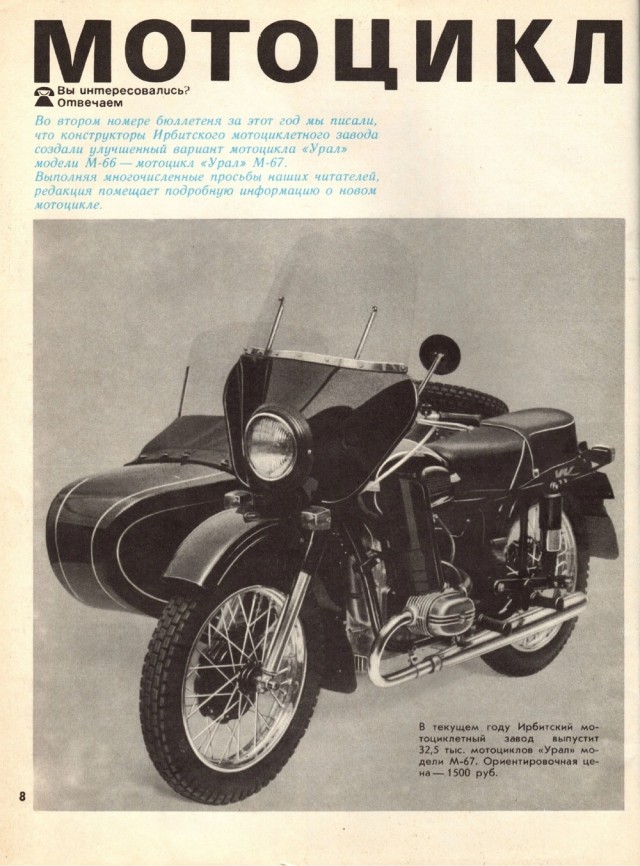 МОТОЦИКЛ

Вы интересовались? Отвечаем

Во втором номере бюллетеня за этот год мы писали, что конструкторы Ирбитского мотоциклетного завода создали улучшенный вариант мотоцикла «Урал» модели М-66 — мотоцикл «Урал» М-67.
Выполняя многочисленные просьбы наших читателей, редакция помещает подробную информацию о новом мотоцикле.

В текущем году Ирбитский мотоциклетный завод выпустит 32,5 тыс. мотоциклов «Урал» модели М-67. Ориентировочная цена — 1500 руб.

8